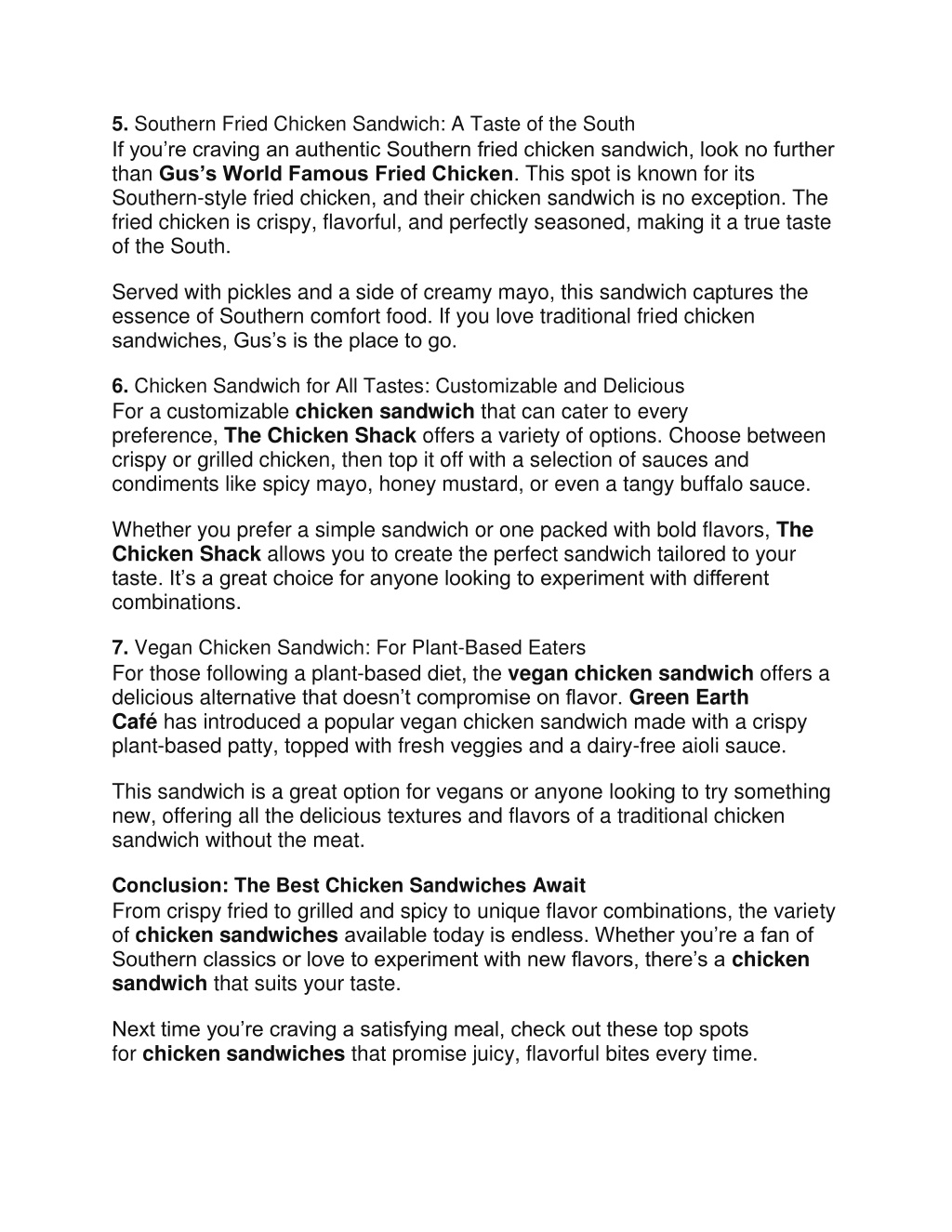 5. Southern Fried Chicken Sandwich: A Taste of the South
If you’re craving an authentic Southern fried chicken sandwich, look no further than Gus’s World Famous Fried Chicken. This spot is known for its Southern-style fried chicken, and their chicken sandwich is no exception. The fried chicken is crispy, flavorful, and perfectly seasoned, making it a true taste of the South.

Served with pickles and a side of creamy mayo, this sandwich captures the essence of Southern comfort food. If you love traditional fried chicken sandwiches, Gus’s is the place to go.

6. Chicken Sandwich for All Tastes: Customizable and Delicious
For a customizable chicken sandwich that can cater to every preference, The Chicken Shack offers a variety of options. Choose between crispy or grilled chicken, then top it off with a selection of sauces and condiments like spicy mayo, honey mustard, or even a tangy buffalo sauce.

Whether you prefer a simple sandwich or one packed with bold flavors, The Chicken Shack allows you to create the perfect sandwich tailored to your taste. It’s a great choice for anyone looking to experiment with different combinations.

7. Vegan Chicken Sandwich: For Plant-Based Eaters
For those following a plant-based diet, the vegan chicken sandwich offers a delicious alternative that doesn’t compromise on flavor. Green Earth Café has introduced a popular vegan chicken sandwich made with a crispy plant-based patty, topped with fresh veggies and a dairy-free aioli sauce.

This sandwich is a great option for vegans or anyone looking to try something new, offering all the delicious textures and flavors of a traditional chicken sandwich without the meat.

Conclusion: The Best Chicken Sandwiches Await
From crispy fried to grilled and spicy to unique flavor combinations, the variety of chicken sandwiches available today is endless. Whether you’re a fan of Southern classics or love to experiment with new flavors, there’s a chicken sandwich that suits your taste.

Next time you’re craving a satisfying meal, check out these top spots for chicken sandwiches that promise juicy, flavorful bites every time.